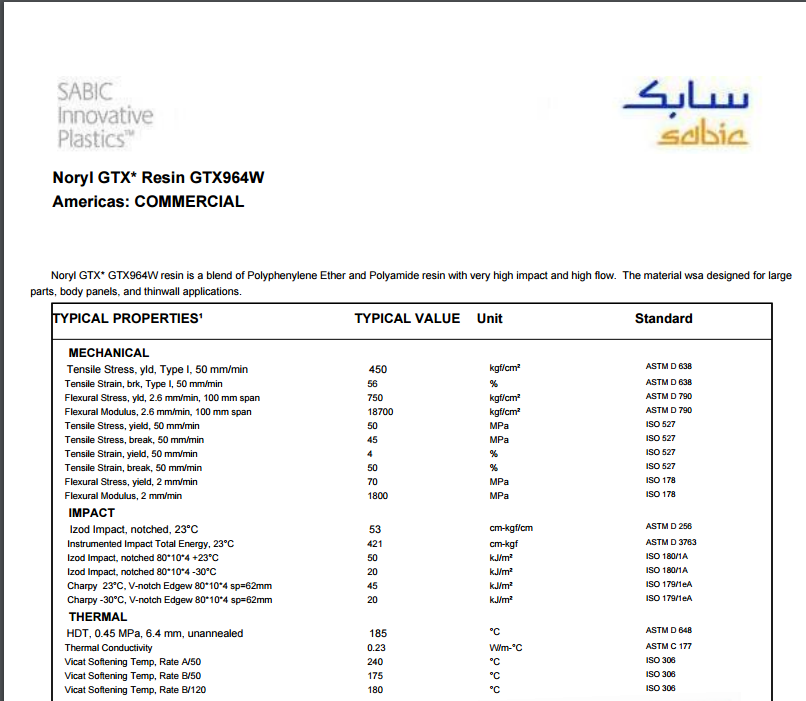 SABIC Innovative Plastics™

سابك
sabic

Noryl GTX* Resin GTX964W
Americas: COMMERCIAL

Noryl GTX* GTX964W resin is a blend of Polyphenylene Ether and Polyamide resin with very high impact and high flow. The material wsa designed for large parts, body panels, and thinwall applications.

| TYPICAL PROPERTIES¹ | TYPICAL VALUE | Unit | Standard |
|---|---|---|---|
| MECHANICAL | | | |
| Tensile Stress, yld, Type I, 50 mm/min | 450 | kgf/cm² | ASTM D 638 |
| Tensile Strain, brk, Type I, 50 mm/min | 56 | % | ASTM D 638 |
| Flexural Stress, yld, 2.6 mm/min, 100 mm span | 750 | kgf/cm² | ASTM D 790 |
| Flexural Modulus, 2.6 mm/min, 100 mm span | 18700 | kgf/cm² | ASTM D 790 |
| Tensile Stress, yield, 50 mm/min | 50 | MPa | ISO 527 |
| Tensile Stress, break, 50 mm/min | 45 | MPa | ISO 527 |
| Tensile Strain, yield, 50 mm/min | 4 | % | ISO 527 |
| Tensile Strain, break, 50 mm/min | 50 | % | ISO 527 |
| Flexural Stress, yield, 2 mm/min | 70 | MPa | ISO 178 |
| Flexural Modulus, 2 mm/min | 1800 | MPa | ISO 178 |
| IMPACT | | | |
| Izod Impact, notched, 23°C | 53 | cm-kgf/cm | ASTM D 256 |
| Instrumented Impact Total Energy, 23°C | 421 | cm-kgf | ASTM D 3763 |
| Izod Impact, notched 80*10*4 +23°C | 50 | kJ/m² | ISO 180/1A |
| Izod Impact, notched 80*10*4 -30°C | 20 | kJ/m² | ISO 180/1A |
| Charpy 23°C, V-notch Edgew 80*10*4 sp=62mm | 45 | kJ/m² | ISO 179/1eA |
| Charpy -30°C, V-notch Edgew 80*10*4 sp=62mm | 20 | kJ/m² | ISO 179/1eA |
| THERMAL | | | |
| HDT, 0.45 MPa, 6.4 mm, unannealed | 185 | °C | ASTM D 648 |
| Thermal Conductivity | 0.23 | W/m-°C | ASTM C 177 |
| Vicat Softening Temp, Rate A/50 | 240 | °C | ISO 306 |
| Vicat Softening Temp, Rate B/50 | 175 | °C | ISO 306 |
| Vicat Softening Temp, Rate B/120 | 180 | °C | ISO 306 |